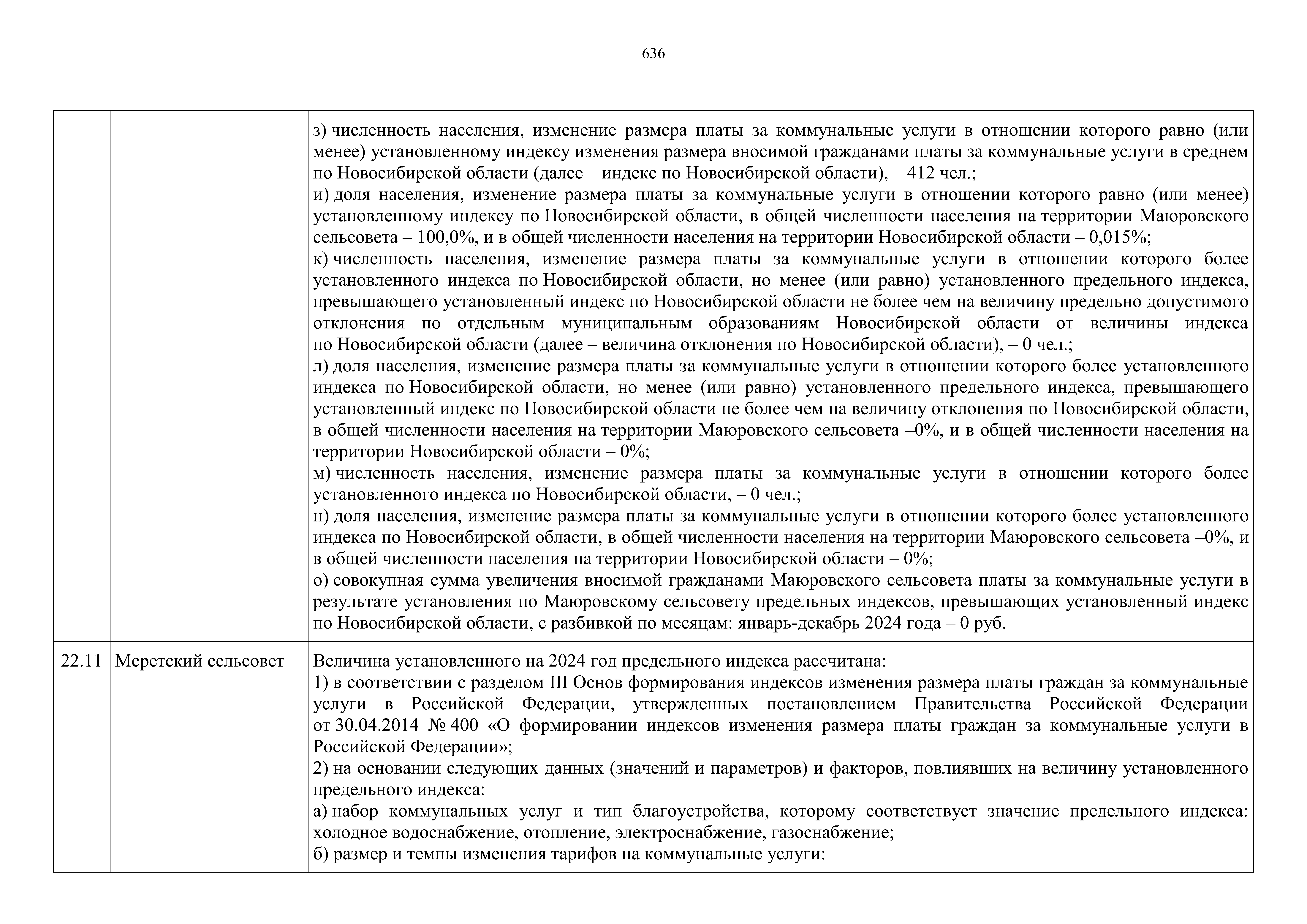 636

| | | |
|---|---|---|
| | | з) численность населения, изменение размера платы за коммунальные услуги в отношении которого равно (или менее) установленному индексу изменения размера вносимой гражданами платы за коммунальные услуги в среднем по Новосибирской области (далее – индекс по Новосибирской области), – 412 чел.;<br>и) доля населения, изменение размера платы за коммунальные услуги в отношении которого равно (или менее) установленному индексу по Новосибирской области, в общей численности населения на территории Маюровского сельсовета – 100,0%, и в общей численности населения на территории Новосибирской области – 0,015%;<br>к) численность населения, изменение размера платы за коммунальные услуги в отношении которого более установленного индекса по Новосибирской области, но менее (или равно) установленного предельного индекса, превышающего установленный индекс по Новосибирской области не более чем на величину предельно допустимого отклонения по отдельным муниципальным образованиям Новосибирской области от величины индекса по Новосибирской области (далее – величина отклонения по Новосибирской области), – 0 чел.;<br>л) доля населения, изменение размера платы за коммунальные услуги в отношении которого более установленного индекса по Новосибирской области, но менее (или равно) установленного предельного индекса, превышающего установленный индекс по Новосибирской области не более чем на величину отклонения по Новосибирской области, в общей численности населения на территории Маюровского сельсовета –0%, и в общей численности населения на территории Новосибирской области – 0%;<br>м) численность населения, изменение размера платы за коммунальные услуги в отношении которого более установленного индекса по Новосибирской области, – 0 чел.;<br>н) доля населения, изменение размера платы за коммунальные услуги в отношении которого более установленного индекса по Новосибирской области, в общей численности населения на территории Маюровского сельсовета –0%, и в общей численности населения на территории Новосибирской области – 0%;<br>о) совокупная сумма увеличения вносимой гражданами Маюровского сельсовета платы за коммунальные услуги в результате установления по Маюровскому сельсовету предельных индексов, превышающих установленный индекс по Новосибирской области, с разбивкой по месяцам: январь-декабрь 2024 года – 0 руб. |
| 22.11 | Меретский сельсовет | Величина установленного на 2024 год предельного индекса рассчитана:<br>1) в соответствии с разделом III Основ формирования индексов изменения размера платы граждан за коммунальные услуги в Российской Федерации, утвержденных постановлением Правительства Российской Федерации от 30.04.2014 № 400 «О формировании индексов изменения размера платы граждан за коммунальные услуги в Российской Федерации»;<br>2) на основании следующих данных (значений и параметров) и факторов, повлиявших на величину установленного предельного индекса:<br>а) набор коммунальных услуг и тип благоустройства, которому соответствует значение предельного индекса: холодное водоснабжение, отопление, электроснабжение, газоснабжение;<br>б) размер и темпы изменения тарифов на коммунальные услуги: |